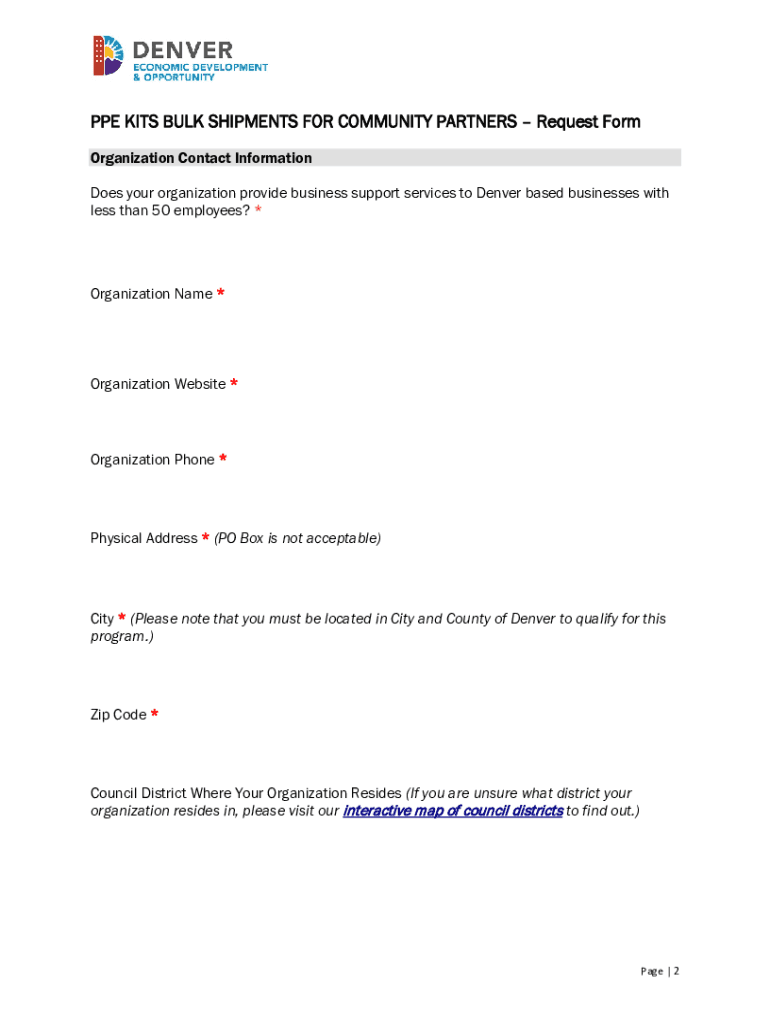 DENVER
ECONOMIC DEVELOPMENT
& OPPORTUNITY

PPE KITS BULK SHIPMENTS FOR COMMUNITY PARTNERS – Request Form

Organization Contact Information

Does your organization provide business support services to Denver based businesses with less than 50 employees? *

Organization Name *

Organization Website *

Organization Phone *

Physical Address * (PO Box is not acceptable)

City * (Please note that you must be located in City and County of Denver to qualify for this program.)

Zip Code *

Council District Where Your Organization Resides (If you are unsure what district your organization resides in, please visit our interactive map of council districts to find out.)

Page | 2